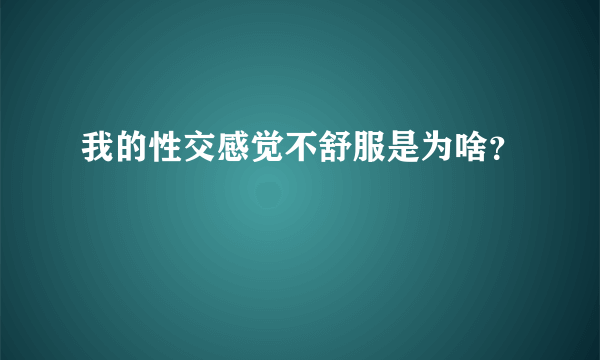 我的性交感觉不舒服是为啥?